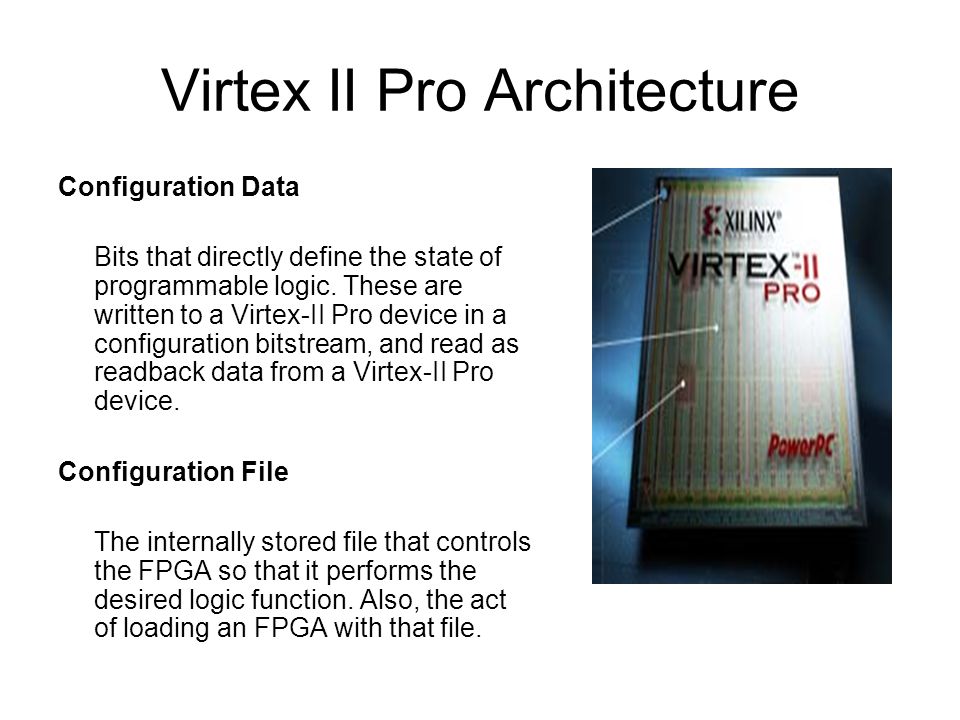 Virtex II Pro Architecture

Configuration Data

Bits that directly define the state of programmable logic. These are written to a Virtex-II Pro device in a configuration bitstream, and read as readback data from a Virtex-II Pro device.

Configuration File

The internally stored file that controls the FPGA so that it performs the desired logic function. Also, the act of loading an FPGA with that file.

XILINX®

VIRTEX™-II PRO

PowerPC